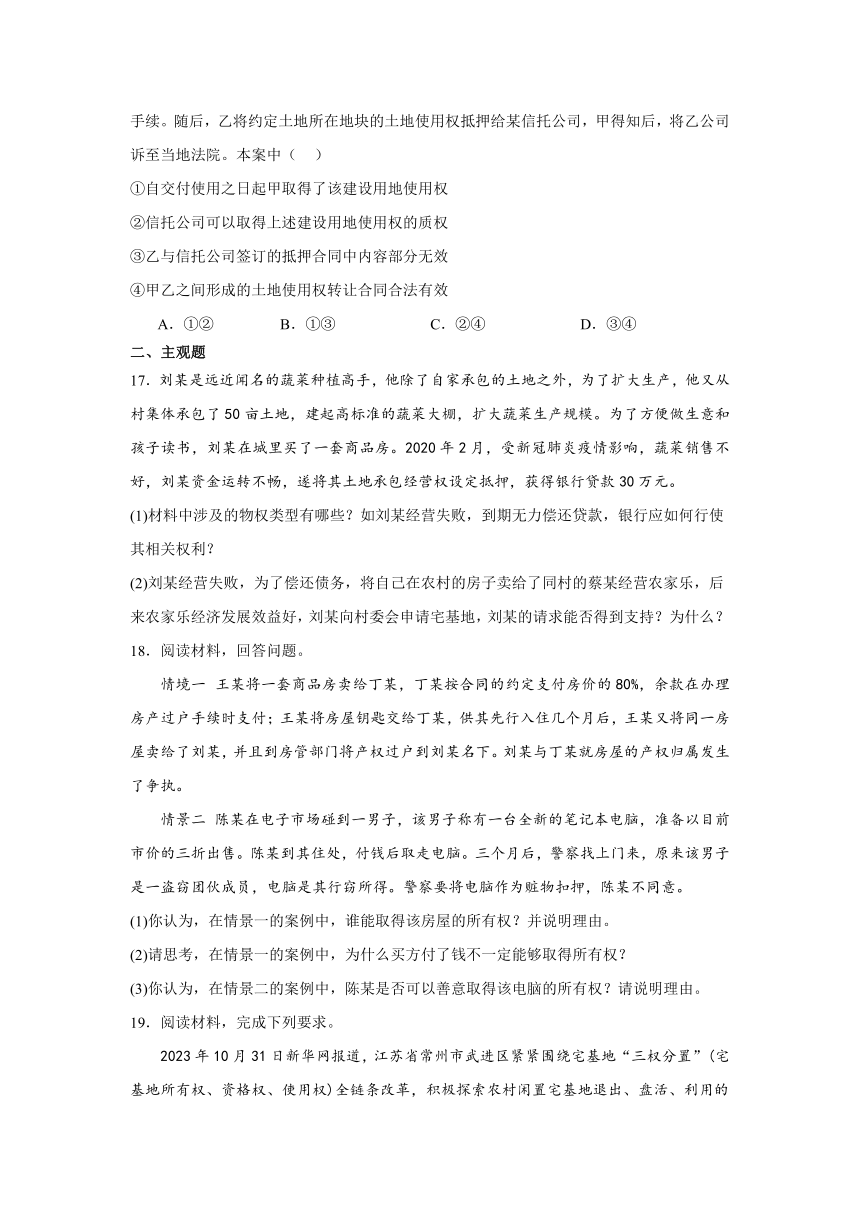 手续。随后，乙将约定土地所在地块的土地使用权抵押给某信托公司，甲得知后，将乙公司诉至当地法院。本案中（　）

①自交付使用之日起甲取得了该建设用地使用权

②信托公司可以取得上述建设用地使用权的质权

③乙与信托公司签订的抵押合同中内容部分无效

④甲乙之间形成的土地使用权转让合同合法有效

A．①②　　B．①③　　C．②④　　D．③④

二、主观题

17．刘某是远近闻名的蔬菜种植高手，他除了自家承包的土地之外，为了扩大生产，他又从村集体承包了50亩土地，建起高标准的蔬菜大棚，扩大蔬菜生产规模。为了方便做生意和孩子读书，刘某在城里买了一套商品房。2020年2月，受新冠肺炎疫情影响，蔬菜销售不好，刘某资金运转不畅，遂将其土地承包经营权设定抵押，获得银行贷款30万元。

(1)材料中涉及的物权类型有哪些？如刘某经营失败，到期无力偿还贷款，银行应如何行使其相关权利？

(2)刘某经营失败，为了偿还债务，将自己在农村的房子卖给了同村的蔡某经营农家乐，后来农家乐经济发展效益好，刘某向村委会申请宅基地，刘某的请求能否得到支持？为什么？

18．阅读材料，回答问题。

情境一 王某将一套商品房卖给丁某，丁某按合同的约定支付房价的80%，余款在办理房产过户手续时支付；王某将房屋钥匙交给丁某，供其先行入住几个月后，王某又将同一房屋卖给了刘某，并且到房管部门将产权过户到刘某名下。刘某与丁某就房屋的产权归属发生了争执。

情景二 陈某在电子市场碰到一男子，该男子称有一台全新的笔记本电脑，准备以目前市价的三折出售。陈某到其住处，付钱后取走电脑。三个月后，警察找上门来，原来该男子是一盗窃团伙成员，电脑是其行窃所得。警察要将电脑作为赃物扣押，陈某不同意。

(1)你认为，在情景一的案例中，谁能取得该房屋的所有权？并说明理由。

(2)请思考，在情景一的案例中，为什么买方付了钱不一定能够取得所有权？

(3)你认为，在情景二的案例中，陈某是否可以善意取得该电脑的所有权？请说明理由。

19．阅读材料，完成下列要求。

2023年10月31日新华网报道，江苏省常州市武进区紧紧围绕宅基地“三权分置”(宅基地所有权、资格权、使用权)全链条改革，积极探索农村闲置宅基地退出、盘活、利用的